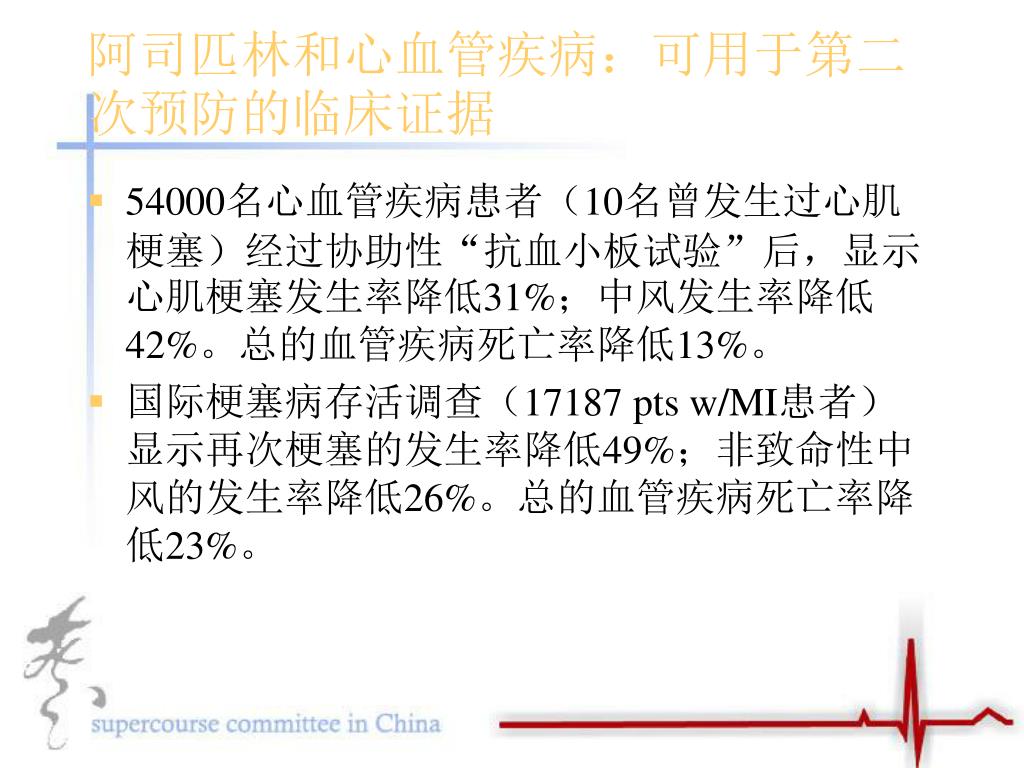 阿司匹林和心血管疾病：可用于第二次预防的临床证据

54000名心血管疾病患者（10名曾发生过心肌梗塞）经过协助性“抗血小板试验”后，显示心肌梗塞发生率降低31%；中风发生率降低42%。总的血管疾病死亡率降低13%。

国际梗塞病存活调查（17187 pts w/MI患者）显示再次梗塞的发生率降低49%；非致命性中风的发生率降低26%。总的血管疾病死亡率降低23%。

supercourse committee in China